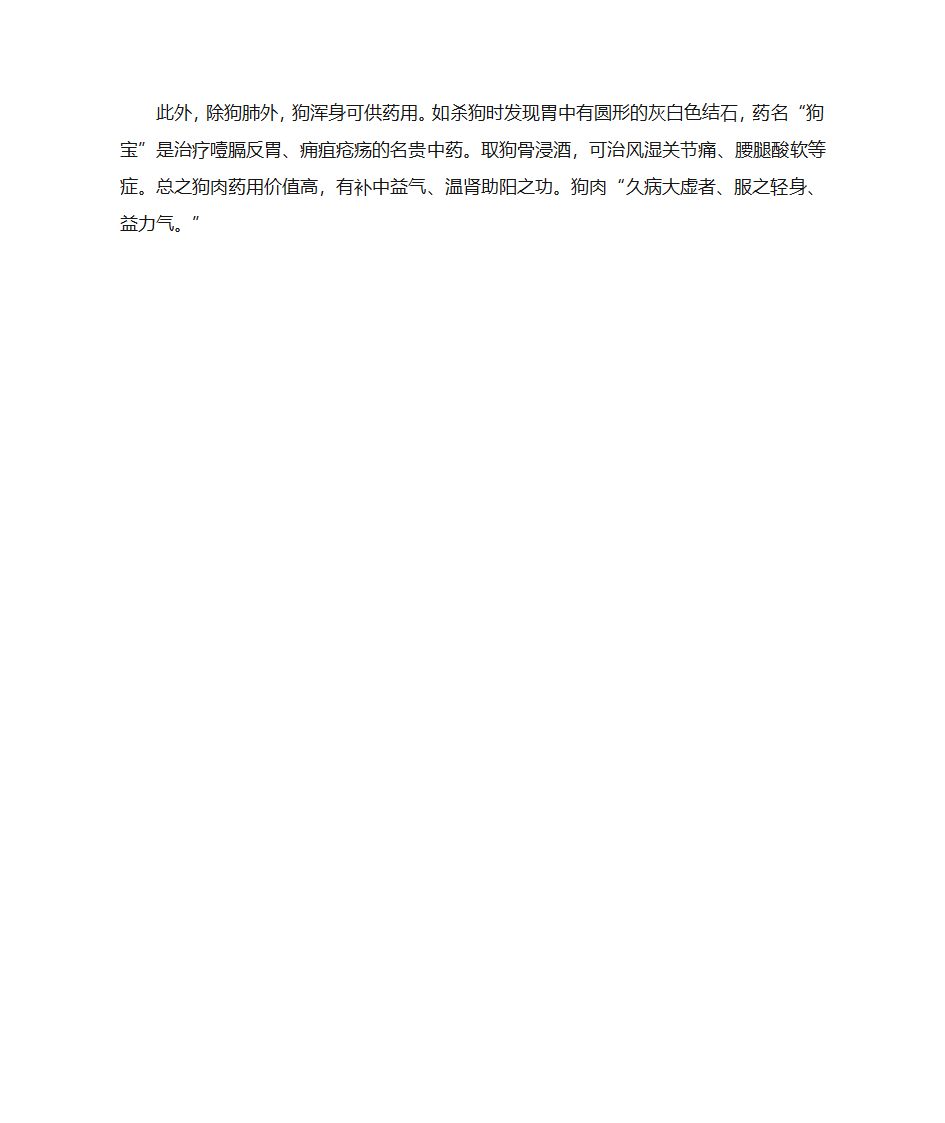 此外，除狗肺外，狗浑身可供药用。如杀狗时发现胃中有圆形的灰白色结石，药名“狗宝”是治疗噎膈反胃、痈疽疮疡的名贵中药。取狗骨浸酒，可治风湿关节痛、腰腿酸软等症。总之狗肉药用价值高，有补中益气、温肾助阳之功。狗肉“久病大虚者、服之轻身、益力气。”